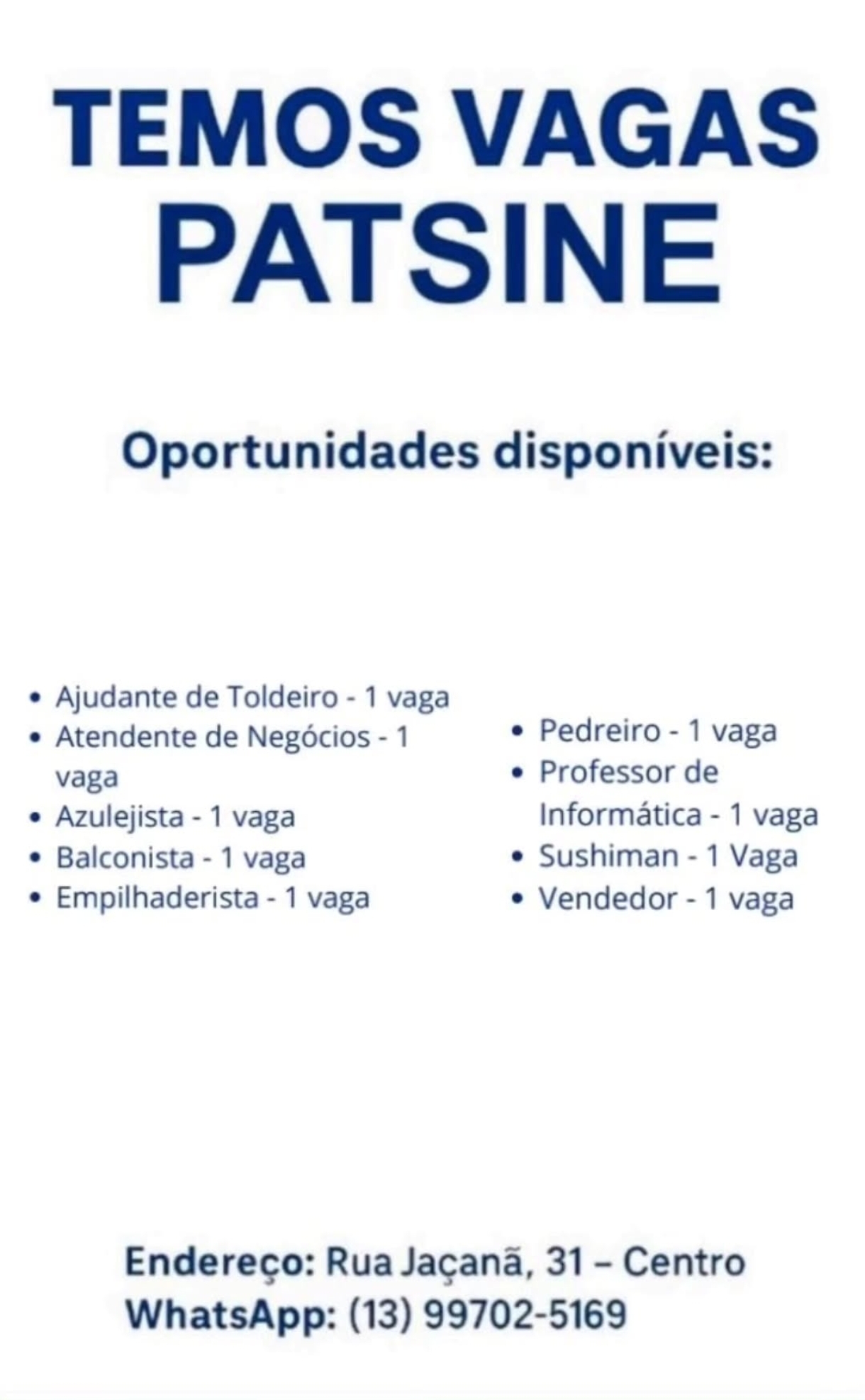 TEMOS VAGAS
PATSINE

Oportunidades disponíveis:

• Ajudante de Toldeiro - 1 vaga
• Atendente de Negócios - 1 vaga
• Azulejista - 1 vaga
• Balconista - 1 vaga
• Empilhaderista - 1 vaga

• Pedreiro - 1 vaga
• Professor de Informática - 1 vaga
• Sushiman - 1 Vaga
• Vendedor - 1 vaga

Endereço: Rua Jaçanã, 31 – Centro
WhatsApp: (13) 99702-5169